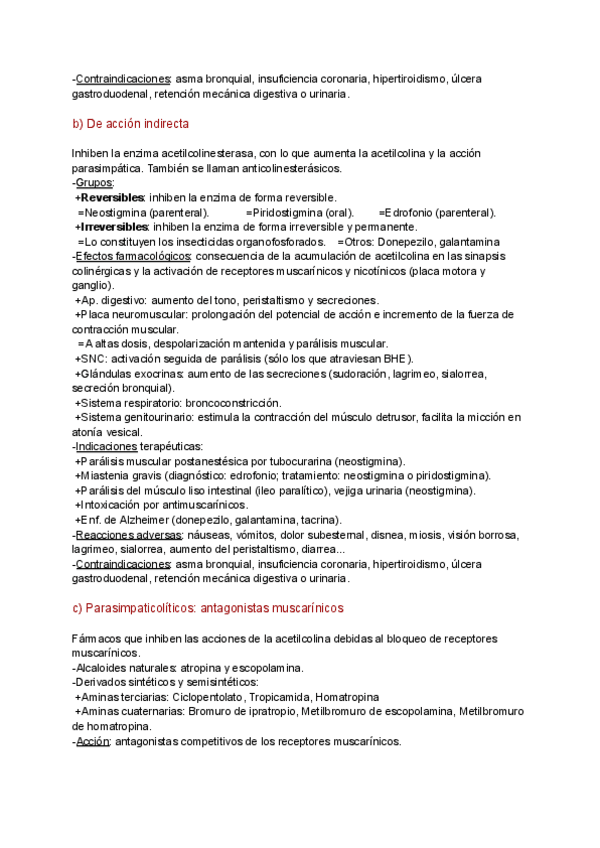 -Contraindicaciones: asma bronquial, insuficiencia coronaria, hipertiroidismo, úlcera gastroduodenal, retención mecánica digestiva o urinaria.

b) De acción indirecta

Inhiben la enzima acetilcolinesterasa, con lo que aumenta la acetilcolina y la acción parasimpática. También se llaman anticolinesterásicos.
-Grupos:
+Reversibles: inhiben la enzima de forma reversible.
=Neostigmina (parenteral). =Piridostigmina (oral). =Edrofonio (parenteral).
+Irreversibles: inhiben la enzima de forma irreversible y permanente.
=Lo constituyen los insecticidas organofosforados. =Otros: Donepezilo, galantamina
-Efectos farmacológicos: consecuencia de la acumulación de acetilcolina en las sinapsis colinérgicas y la activación de receptores muscarínicos y nicotínicos (placa motora y ganglio).
+Ap. digestivo: aumento del tono, peristaltismo y secreciones.
+Placa neuromuscular: prolongación del potencial de acción e incremento de la fuerza de contracción muscular.
=A altas dosis, despolarización mantenida y parálisis muscular.
+SNC: activación seguida de parálisis (sólo los que atraviesan BHE).
+Glándulas exocrinas: aumento de las secreciones (sudoración, lagrimeo, sialorrea, secreción bronquial).
+Sistema respiratorio: broncoconstricción.
+Sistema genitourinario: estimula la contracción del músculo detrusor, facilita la micción en atonía vesical.
-Indicaciones terapéuticas:
+Parálisis muscular postanestésica por tubocurarina (neostigmina).
+Miastenia gravis (diagnóstico: edrofonio; tratamiento: neostigmina o piridostigmina).
+Parálisis del músculo liso intestinal (íleo paralítico), vejiga urinaria (neostigmina).
+Intoxicación por antimuscarínicos.
+Enf. de Alzheimer (donepezilo, galantamina, tacrina).
-Reacciones adversas: náuseas, vómitos, dolor subesternal, disnea, miosis, visión borrosa, lagrimeo, sialorrea, aumento del peristaltismo, diarrea...
-Contraindicaciones: asma bronquial, insuficiencia coronaria, hipertiroidismo, úlcera gastroduodenal, retención mecánica digestiva o urinaria.

c) Parasimpaticolíticos: antagonistas muscarínicos

Fármacos que inhiben las acciones de la acetilcolina debidas al bloqueo de receptores muscarínicos.
-Alcaloides naturales: atropina y escopolamina.
-Derivados sintéticos y semisintéticos:
+Aminas terciarias: Ciclopentolato, Tropicamida, Homatropina
+Aminas cuaternarias: Bromuro de ipratropio, Metilbromuro de escopolamina, Metilbromuro de homatropina.
-Acción: antagonistas competitivos de los receptores muscarínicos.